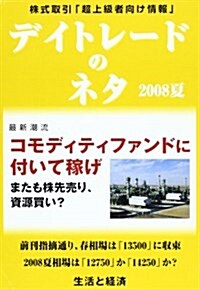 株式取引「超上級者向け情報」

デイトレードのネタ

2008夏

最新潮流

コモディティファンドに付いて稼げ

またも株先売り、資源買い？

前刊指摘通り、春相場は「13500」に収束

2008夏相場は「12750」か「14250」か？

生活と経済